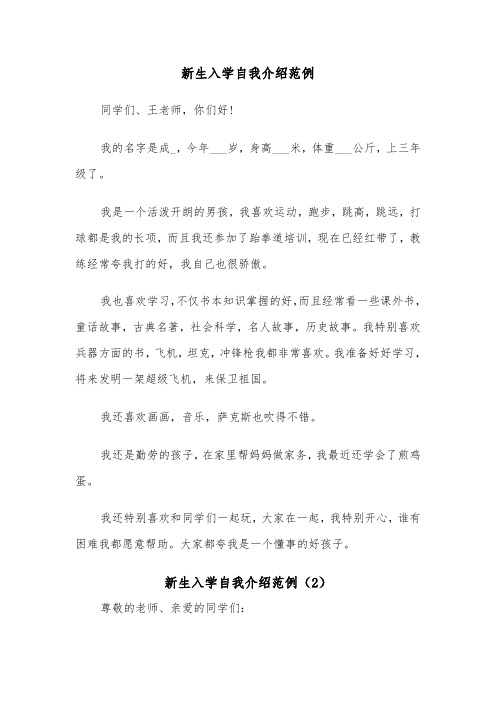 新生入学自我介绍范例

同学们、王老师，你们好！

我的名字是成_，今年___岁，身高___米，体重___公斤，上三年级了。

我是一个活泼开朗的男孩，我喜欢运动，跑步，跳高，跳远，打球都是我的长项，而且我还参加了跆拳道培训，现在已经红带了，教练经常夸我打的好，我自己也很骄傲。

我也喜欢学习，不仅书本知识掌握的好，而且经常看一些课外书，童话故事，古典名著，社会科学，名人故事，历史故事。我特别喜欢兵器方面的书，飞机，坦克，冲锋枪我都非常喜欢。我准备好好学习，将来发明一架超级飞机，来保卫祖国。

我还喜欢画画，音乐，萨克斯也吹得不错。

我还是勤劳的孩子，在家里帮妈妈做家务，我最近还学会了煎鸡蛋。

我还特别喜欢和同学们一起玩，大家在一起，我特别开心，谁有困难我都愿意帮助。大家都夸我是一个懂事的好孩子。

新生入学自我介绍范例（2）

尊敬的老师、亲爱的同学们：